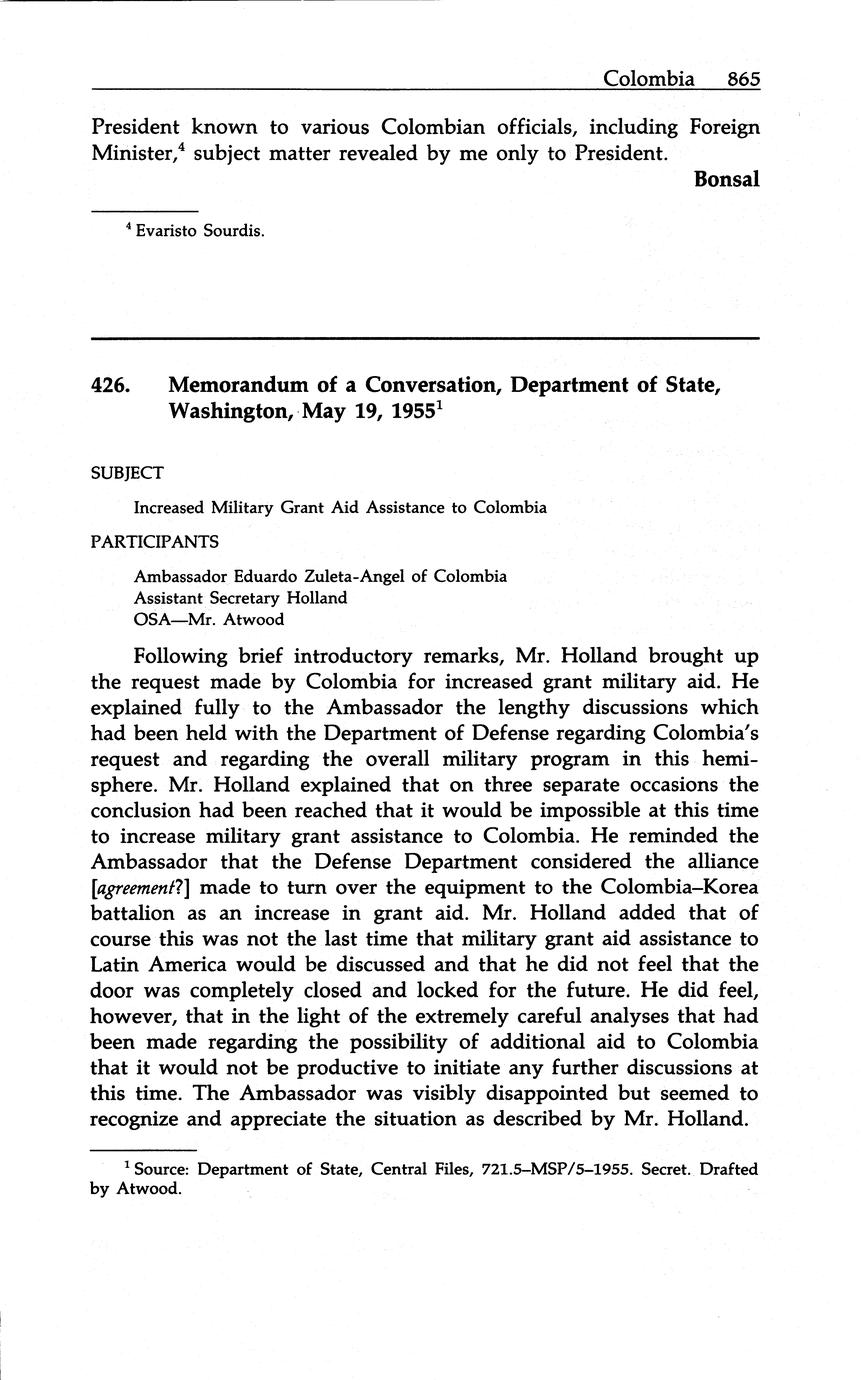 Colombia 865

President known to various Colombian officials, including Foreign Minister,$^4$ subject matter revealed by me only to President.

Bonsal

$^4$ Evaristo Sourdis.

426. Memorandum of a Conversation, Department of State, Washington, May 19, 1955$^1$

SUBJECT

Increased Military Grant Aid Assistance to Colombia

PARTICIPANTS

Ambassador Eduardo Zuleta-Angel of Colombia
Assistant Secretary Holland
OSA—Mr. Atwood

Following brief introductory remarks, Mr. Holland brought up the request made by Colombia for increased grant military aid. He explained fully to the Ambassador the lengthy discussions which had been held with the Department of Defense regarding Colombia's request and regarding the overall military program in this hemisphere. Mr. Holland explained that on three separate occasions the conclusion had been reached that it would be impossible at this time to increase military grant assistance to Colombia. He reminded the Ambassador that the Defense Department considered the alliance [agreement?] made to turn over the equipment to the Colombia–Korea battalion as an increase in grant aid. Mr. Holland added that of course this was not the last time that military grant aid assistance to Latin America would be discussed and that he did not feel that the door was completely closed and locked for the future. He did feel, however, that in the light of the extremely careful analyses that had been made regarding the possibility of additional aid to Colombia that it would not be productive to initiate any further discussions at this time. The Ambassador was visibly disappointed but seemed to recognize and appreciate the situation as described by Mr. Holland.

$^1$ Source: Department of State, Central Files, 721.5–MSP/5–1955. Secret. Drafted by Atwood.